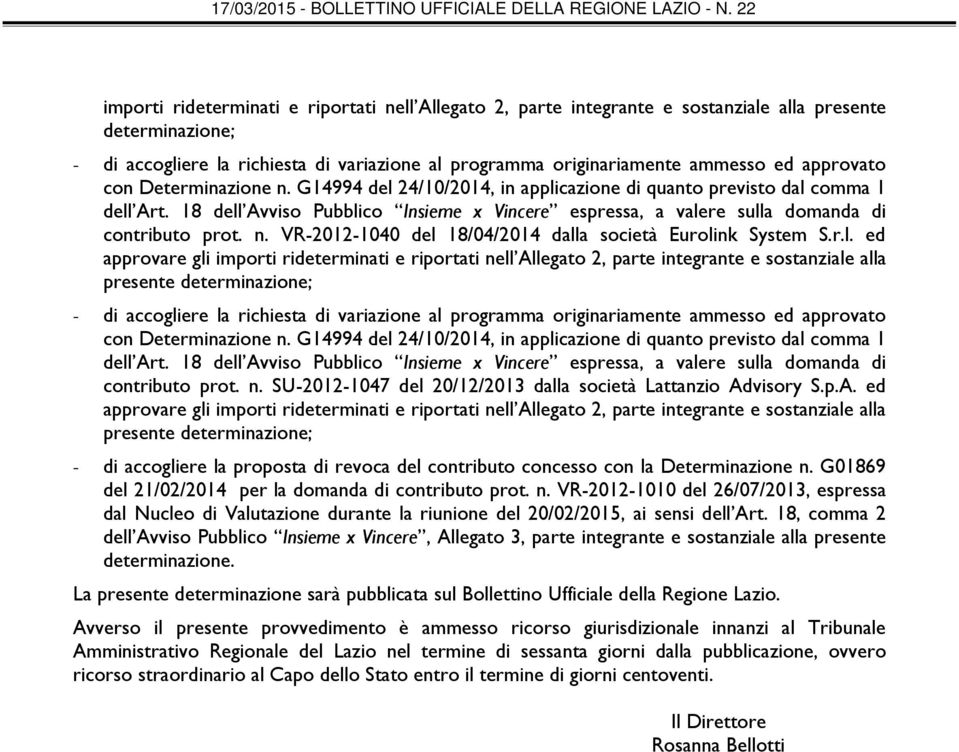 17/03/2015 - BOLLETTINO UFFICIALE DELLA REGIONE LAZIO - N. 22

importi rideterminati e riportati nell'Allegato 2, parte integrante e sostanziale alla presente determinazione;

- di accogliere la richiesta di variazione al programma originariamente ammesso ed approvato con Determinazione n. G14994 del 24/10/2014, in applicazione di quanto previsto dal comma 1 dell'Art. 18 dell'Avviso Pubblico "Insieme x Vincere" espressa, a valere sulla domanda di contributo prot. n. VR-2012-1040 del 18/04/2014 dalla società Eurolink System S.r.l. ed approvare gli importi rideterminati e riportati nell'Allegato 2, parte integrante e sostanziale alla presente determinazione;

- di accogliere la richiesta di variazione al programma originariamente ammesso ed approvato con Determinazione n. G14994 del 24/10/2014, in applicazione di quanto previsto dal comma 1 dell'Art. 18 dell'Avviso Pubblico "Insieme x Vincere" espressa, a valere sulla domanda di contributo prot. n. SU-2012-1047 del 20/12/2013 dalla società Lattanzio Advisory S.p.A. ed approvare gli importi rideterminati e riportati nell'Allegato 2, parte integrante e sostanziale alla presente determinazione;

- di accogliere la proposta di revoca del contributo concesso con la Determinazione n. G01869 del 21/02/2014 per la domanda di contributo prot. n. VR-2012-1010 del 26/07/2013, espressa dal Nucleo di Valutazione durante la riunione del 20/02/2015, ai sensi dell'Art. 18, comma 2 dell'Avviso Pubblico "Insieme x Vincere", Allegato 3, parte integrante e sostanziale alla presente determinazione.

La presente determinazione sarà pubblicata sul Bollettino Ufficiale della Regione Lazio.

Avverso il presente provvedimento è ammesso ricorso giurisdizionale innanzi al Tribunale Amministrativo Regionale del Lazio nel termine di sessanta giorni dalla pubblicazione, ovvero ricorso straordinario al Capo dello Stato entro il termine di giorni centoventi.

Il Direttore
Rosanna Bellotti